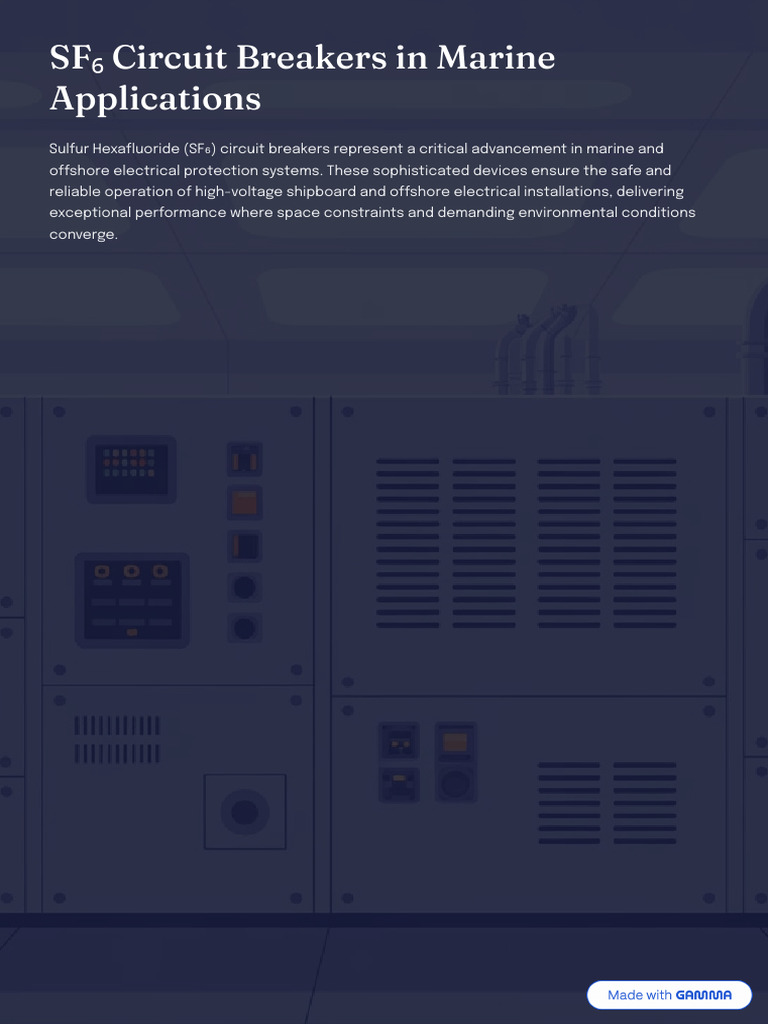 $SF_6$ Circuit Breakers in Marine Applications

Sulfur Hexafluoride ($SF_6$) circuit breakers represent a critical advancement in marine and offshore electrical protection systems. These sophisticated devices ensure the safe and reliable operation of high-voltage shipboard and offshore electrical installations, delivering exceptional performance where space constraints and demanding environmental conditions converge.

Made with GAMMA